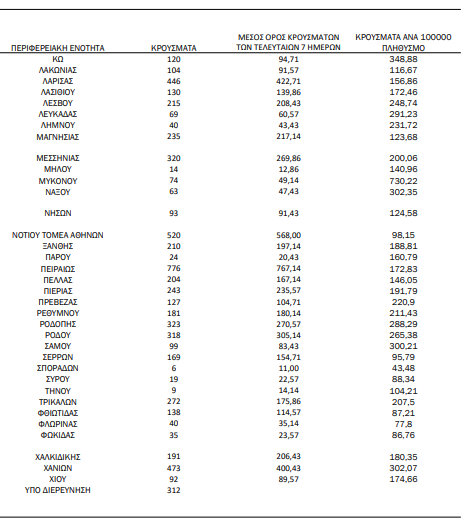 | ΠΕΡΙΦΕΡΕΙΑΚΗ ΕΝΟΤΗΤΑ | ΚΡΟΥΣΜΑΤΑ | ΜΕΣΟΣ ΟΡΟΣ ΚΡΟΥΣΜΑΤΩΝ ΤΩΝ ΤΕΛΕΥΤΑΙΩΝ 7 ΗΜΕΡΩΝ | ΚΡΟΥΣΜΑΤΑ ΑΝΑ 100000 ΠΛΗΘΥΣΜΟ |
|---|---|---|---|
| ΚΩ | 120 | 94,71 | 348,88 |
| ΛΑΚΩΝΙΑΣ | 104 | 91,57 | 116,67 |
| ΛΑΡΙΣΑΣ | 446 | 422,71 | 156,86 |
| ΛΑΣΙΘΙΟΥ | 130 | 139,86 | 172,46 |
| ΛΕΣΒΟΥ | 215 | 208,43 | 248,74 |
| ΛΕΥΚΑΔΑΣ | 69 | 60,57 | 291,23 |
| ΛΗΜΝΟΥ | 40 | 43,43 | 231,72 |
| ΜΑΓΝΗΣΙΑΣ | 235 | 217,14 | 123,68 |
| ΜΕΣΣΗΝΙΑΣ | 320 | 269,86 | 200,06 |
| ΜΗΛΟΥ | 14 | 12,86 | 140,96 |
| ΜΥΚΟΝΟΥ | 74 | 49,14 | 730,22 |
| ΝΑΞΟΥ | 63 | 47,43 | 302,35 |
| ΝΗΣΩΝ | 93 | 91,43 | 124,58 |
| ΝΟΤΙΟΥ ΤΟΜΕΑ ΑΘΗΝΩΝ | 520 | 568,00 | 98,15 |
| ΞΑΝΘΗΣ | 210 | 197,14 | 188,81 |
| ΠΑΡΟΥ | 24 | 20,43 | 160,79 |
| ΠΕΙΡΑΙΩΣ | 776 | 767,14 | 172,83 |
| ΠΕΛΛΑΣ | 204 | 167,14 | 146,05 |
| ΠΙΕΡΙΑΣ | 243 | 235,57 | 191,79 |
| ΠΡΕΒΕΖΑΣ | 127 | 104,71 | 220,9 |
| ΡΕΘΥΜΝΟΥ | 181 | 180,14 | 211,43 |
| ΡΟΔΟΠΗΣ | 323 | 270,57 | 288,29 |
| ΡΟΔΟΥ | 318 | 305,14 | 265,38 |
| ΣΑΜΟΥ | 99 | 83,43 | 300,21 |
| ΣΕΡΡΩΝ | 169 | 154,71 | 95,79 |
| ΣΠΟΡΑΔΩΝ | 6 | 11,00 | 43,48 |
| ΣΥΡΟΥ | 19 | 22,57 | 88,34 |
| ΤΗΝΟΥ | 9 | 14,14 | 104,21 |
| ΤΡΙΚΑΛΩΝ | 272 | 175,86 | 207,5 |
| ΦΘΙΩΤΙΔΑΣ | 138 | 114,57 | 87,21 |
| ΦΛΩΡΙΝΑΣ | 40 | 35,14 | 77,8 |
| ΦΩΚΙΔΑΣ | 35 | 23,57 | 86,76 |
| ΧΑΛΚΙΔΙΚΗΣ | 191 | 206,43 | 180,35 |
| ΧΑΝΙΩΝ | 473 | 400,43 | 302,07 |
| ΧΙΟΥ | 92 | 89,57 | 174,66 |
| ΥΠΟ ΔΙΕΡΕΥΝΗΣΗ | 312 | | |